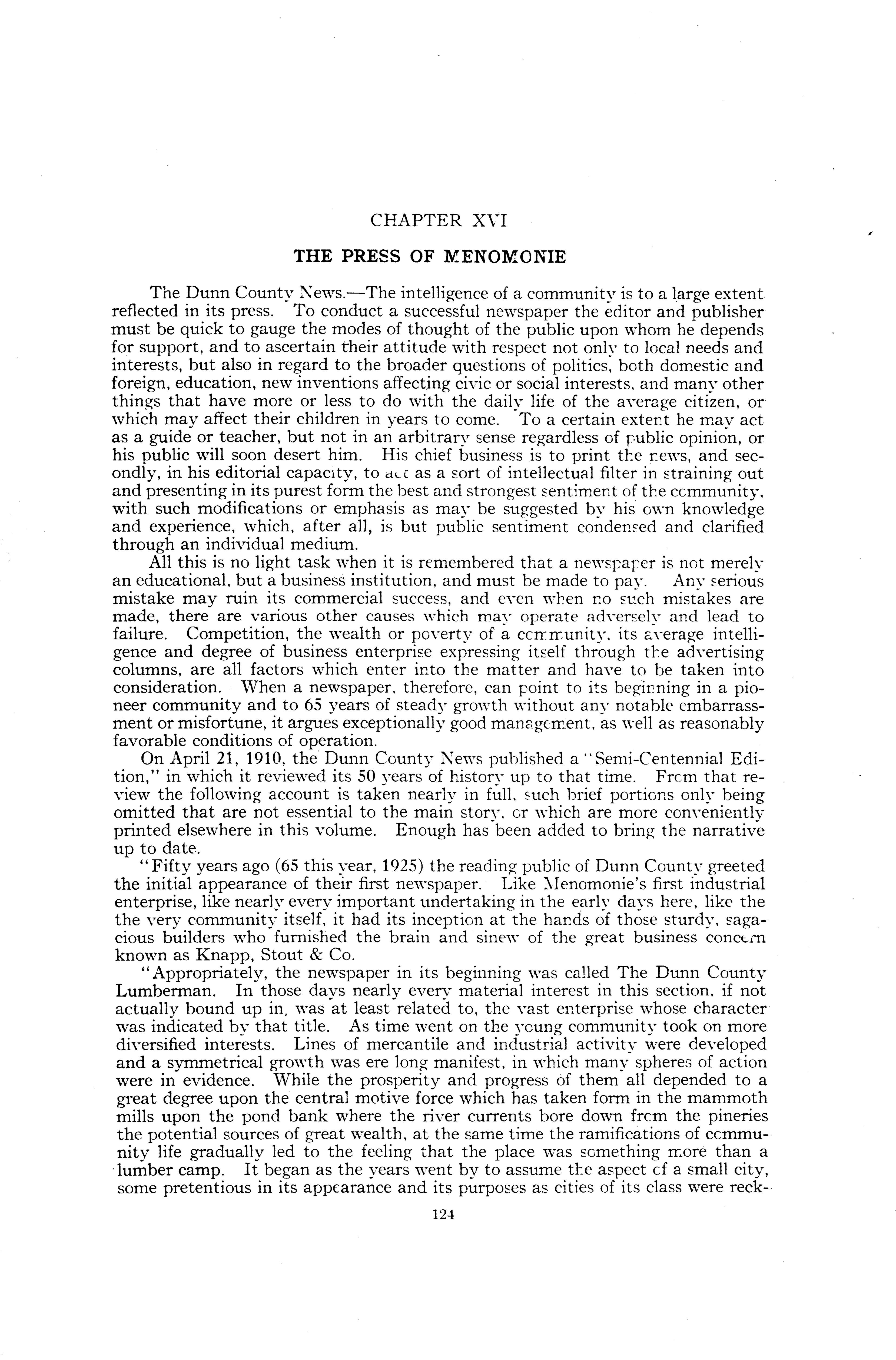 CHAPTER XVI

THE PRESS OF MENOMONIE

The Dunn County News.—The intelligence of a community is to a large extent reflected in its press. To conduct a successful newspaper the editor and publisher must be quick to gauge the modes of thought of the public upon whom he depends for support, and to ascertain their attitude with respect not only to local needs and interests, but also in regard to the broader questions of politics, both domestic and foreign, education, new inventions affecting civic or social interests, and many other things that have more or less to do with the daily life of the average citizen, or which may affect their children in years to come. To a certain extent he may act as a guide or teacher, but not in an arbitrary sense regardless of public opinion, or his public will soon desert him. His chief business is to print the news, and secondly, in his editorial capacity, to act as a sort of intellectual filter in straining out and presenting in its purest form the best and strongest sentiment of the community, with such modifications or emphasis as may be suggested by his own knowledge and experience, which, after all, is but public sentiment condensed and clarified through an individual medium.

All this is no light task when it is remembered that a newspaper is not merely an educational, but a business institution, and must be made to pay. Any serious mistake may ruin its commercial success, and even when no such mistakes are made, there are various other causes which may operate adversely and lead to failure. Competition, the wealth or poverty of a community, its average intelligence and degree of business enterprise expressing itself through the advertising columns, are all factors which enter into the matter and have to be taken into consideration. When a newspaper, therefore, can point to its beginning in a pioneer community and to 65 years of steady growth without any notable embarrassment or misfortune, it argues exceptionally good management, as well as reasonably favorable conditions of operation.

On April 21, 1910, the Dunn County News published a "Semi-Centennial Edition," in which it reviewed its 50 years of history up to that time. From that review the following account is taken nearly in full, such brief portions only being omitted that are not essential to the main story, or which are more conveniently printed elsewhere in this volume. Enough has been added to bring the narrative up to date.

"Fifty years ago (65 this year, 1925) the reading public of Dunn County greeted the initial appearance of their first newspaper. Like Menomonie's first industrial enterprise, like nearly every important undertaking in the early days here, like the the very community itself, it had its inception at the hands of those sturdy, sagacious builders who furnished the brain and sinew of the great business concern known as Knapp, Stout & Co.

"Appropriately, the newspaper in its beginning was called The Dunn County Lumberman. In those days nearly every material interest in this section, if not actually bound up in, was at least related to, the vast enterprise whose character was indicated by that title. As time went on the young community took on more diversified interests. Lines of mercantile and industrial activity were developed and a symmetrical growth was ere long manifest, in which many spheres of action were in evidence. While the prosperity and progress of them all depended to a great degree upon the central motive force which has taken form in the mammoth mills upon the pond bank where the river currents bore down from the pineries the potential sources of great wealth, at the same time the ramifications of community life gradually led to the feeling that the place was something more than a lumber camp. It began as the years went by to assume the aspect of a small city, some pretentious in its appearance and its purposes as cities of its class were reck-

124